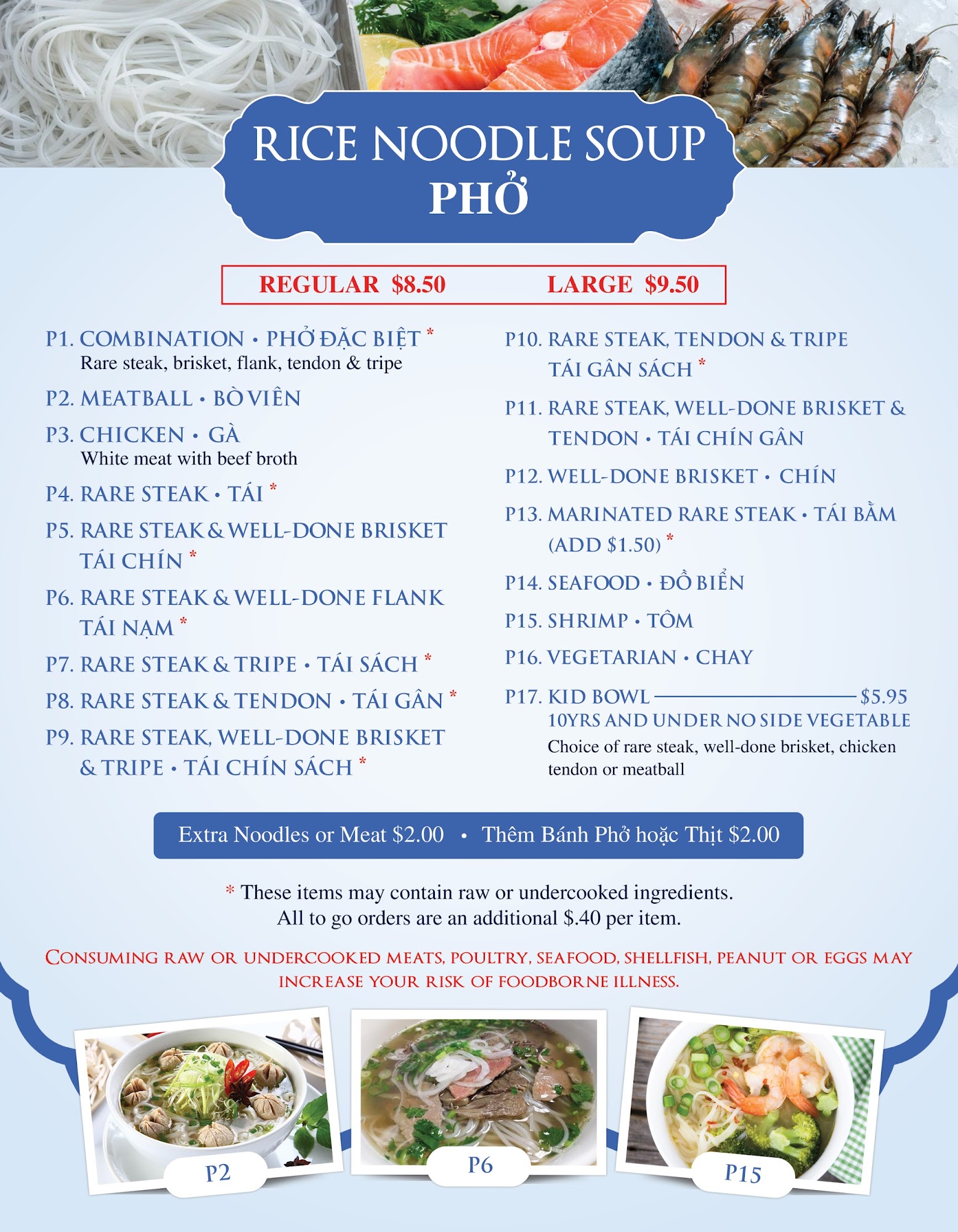 RICE NOODLE SOUP
PHỞ

REGULAR $8.50 LARGE $9.50

P1. COMBINATION • PHỞ ĐẶC BIỆT *
Rare steak, brisket, flank, tendon & tripe

P2. MEATBALL • BÒ VIÊN

P3. CHICKEN • GÀ
White meat with beef broth

P4. RARE STEAK • TÁI *

P5. RARE STEAK & WELL-DONE BRISKET TÁI CHÍN *

P6. RARE STEAK & WELL-DONE FLANK TÁI NẠM *

P7. RARE STEAK & TRIPE • TÁI SÁCH *

P8. RARE STEAK & TENDON • TÁI GÂN *

P9. RARE STEAK, WELL-DONE BRISKET & TRIPE • TÁI CHÍN SÁCH *

P10. RARE STEAK, TENDON & TRIPE TÁI GÂN SÁCH *

P11. RARE STEAK, WELL-DONE BRISKET & TENDON • TÁI CHÍN GÂN

P12. WELL-DONE BRISKET • CHÍN

P13. MARINATED RARE STEAK • TÁI BẰM (ADD $1.50) *

P14. SEAFOOD • ĐỒ BIỂN

P15. SHRIMP • TÔM

P16. VEGETARIAN • CHAY

P17. KID BOWL $5.95
10YRS AND UNDER NO SIDE VEGETABLE
Choice of rare steak, well-done brisket, chicken tendon or meatball

Extra Noodles or Meat $2.00 • Thêm Bánh Phở hoặc Thịt $2.00

* These items may contain raw or undercooked ingredients.
All to go orders are an additional $.40 per item.

CONSUMING RAW OR UNDERCOOKED MEATS, POULTRY, SEAFOOD, SHELLFISH, PEANUT OR EGGS MAY INCREASE YOUR RISK OF FOODBORNE ILLNESS.

P2

P6

P15